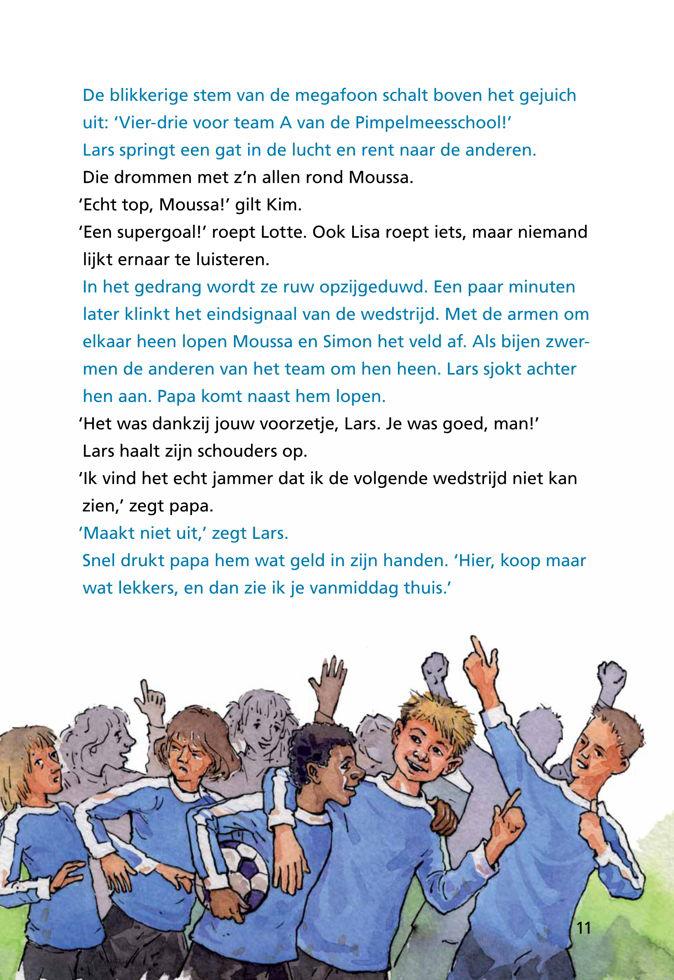 De blikkerige stem van de megafoon schalt boven het gejuich uit: 'Vier-drie voor team A van de Pimpelmeesschool!'
Lars springt een gat in de lucht en rent naar de anderen.
Die drommen met z'n allen rond Moussa.
'Echt top, Moussa!' gilt Kim.
'Een supergoal!' roept Lotte. Ook Lisa roept iets, maar niemand lijkt ernaar te luisteren.
In het gedrang wordt ze ruw opzijgeduwd. Een paar minuten later klinkt het eindsignaal van de wedstrijd. Met de armen om elkaar heen lopen Moussa en Simon het veld af. Als bijen zwermen de anderen van het team om hen heen. Lars sjokt achter hen aan. Papa komt naast hem lopen.
'Het was dankzij jouw voorzetje, Lars. Je was goed, man!'
Lars haalt zijn schouders op.
'Ik vind het echt jammer dat ik de volgende wedstrijd niet kan zien,' zegt papa.
'Maakt niet uit,' zegt Lars.
Snel drukt papa hem wat geld in zijn handen. 'Hier, koop maar wat lekkers, en dan zie ik je vanmiddag thuis.'

11